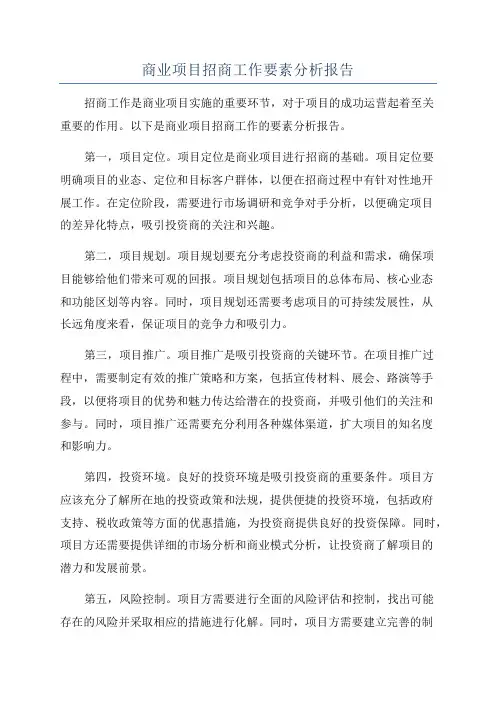 商业项目招商工作要素分析报告

招商工作是商业项目实施的重要环节，对于项目的成功运营起着至关重要的作用。以下是商业项目招商工作的要素分析报告。

第一，项目定位。项目定位是商业项目进行招商的基础。项目定位要明确项目的业态、定位和目标客户群体，以便在招商过程中有针对性地开展工作。在定位阶段，需要进行市场调研和竞争对手分析，以便确定项目的差异化特点，吸引投资商的关注和兴趣。

第二，项目规划。项目规划要充分考虑投资商的利益和需求，确保项目能够给他们带来可观的回报。项目规划包括项目的总体布局、核心业态和功能区划等内容。同时，项目规划还需要考虑项目的可持续发展性，从长远角度来看，保证项目的竞争力和吸引力。

第三，项目推广。项目推广是吸引投资商的关键环节。在项目推广过程中，需要制定有效的推广策略和方案，包括宣传材料、展会、路演等手段，以便将项目的优势和魅力传达给潜在的投资商，并吸引他们的关注和参与。同时，项目推广还需要充分利用各种媒体渠道，扩大项目的知名度和影响力。

第四，投资环境。良好的投资环境是吸引投资商的重要条件。项目方应该充分了解所在地的投资政策和法规，提供便捷的投资环境，包括政府支持、税收政策等方面的优惠措施，为投资商提供良好的投资保障。同时，项目方还需要提供详细的市场分析和商业模式分析，让投资商了解项目的潜力和发展前景。

第五，风险控制。项目方需要进行全面的风险评估和控制，找出可能存在的风险并采取相应的措施进行化解。同时，项目方需要建立完善的制